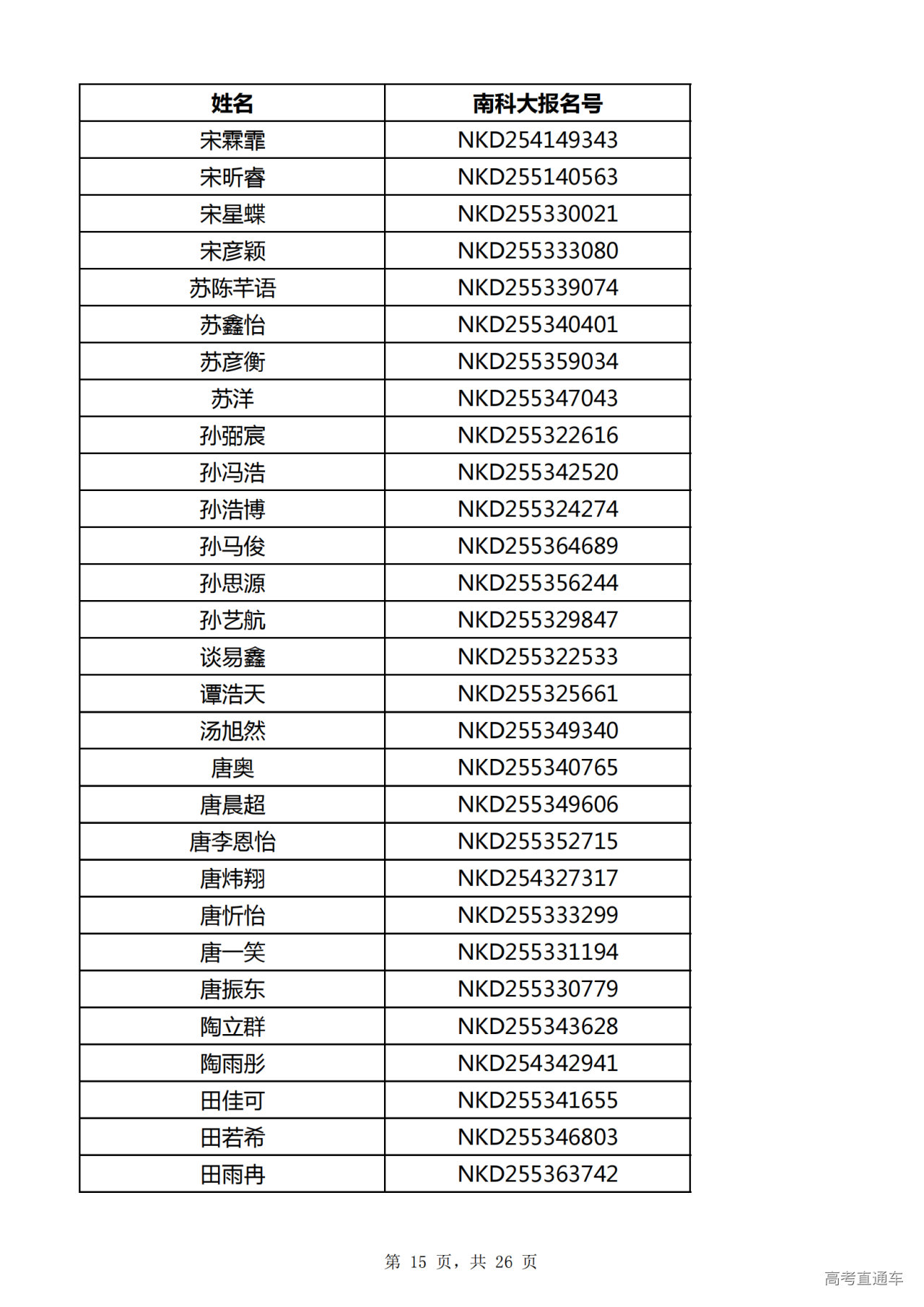 | 姓名 | 南科大报名号 |
|---|---|
| 宋霖霏 | NKD254149343 |
| 宋昕睿 | NKD255140563 |
| 宋星蝶 | NKD255330021 |
| 宋彦颖 | NKD255333080 |
| 苏陈芊语 | NKD255339074 |
| 苏鑫怡 | NKD255340401 |
| 苏彦衡 | NKD255359034 |
| 苏洋 | NKD255347043 |
| 孙弼宸 | NKD255322616 |
| 孙冯浩 | NKD255342520 |
| 孙浩博 | NKD255324274 |
| 孙马俊 | NKD255364689 |
| 孙思源 | NKD255356244 |
| 孙艺航 | NKD255329847 |
| 谈易鑫 | NKD255322533 |
| 谭浩天 | NKD255325661 |
| 汤旭然 | NKD255349340 |
| 唐奥 | NKD255340765 |
| 唐晨超 | NKD255349606 |
| 唐李恩怡 | NKD255352715 |
| 唐炜翔 | NKD254327317 |
| 唐忻怡 | NKD255333299 |
| 唐一笑 | NKD255331194 |
| 唐振东 | NKD255330779 |
| 陶立群 | NKD255343628 |
| 陶雨彤 | NKD254342941 |
| 田佳可 | NKD255341655 |
| 田若希 | NKD255346803 |
| 田雨冉 | NKD255363742 |

第 15 页，共 26 页

高考直通车